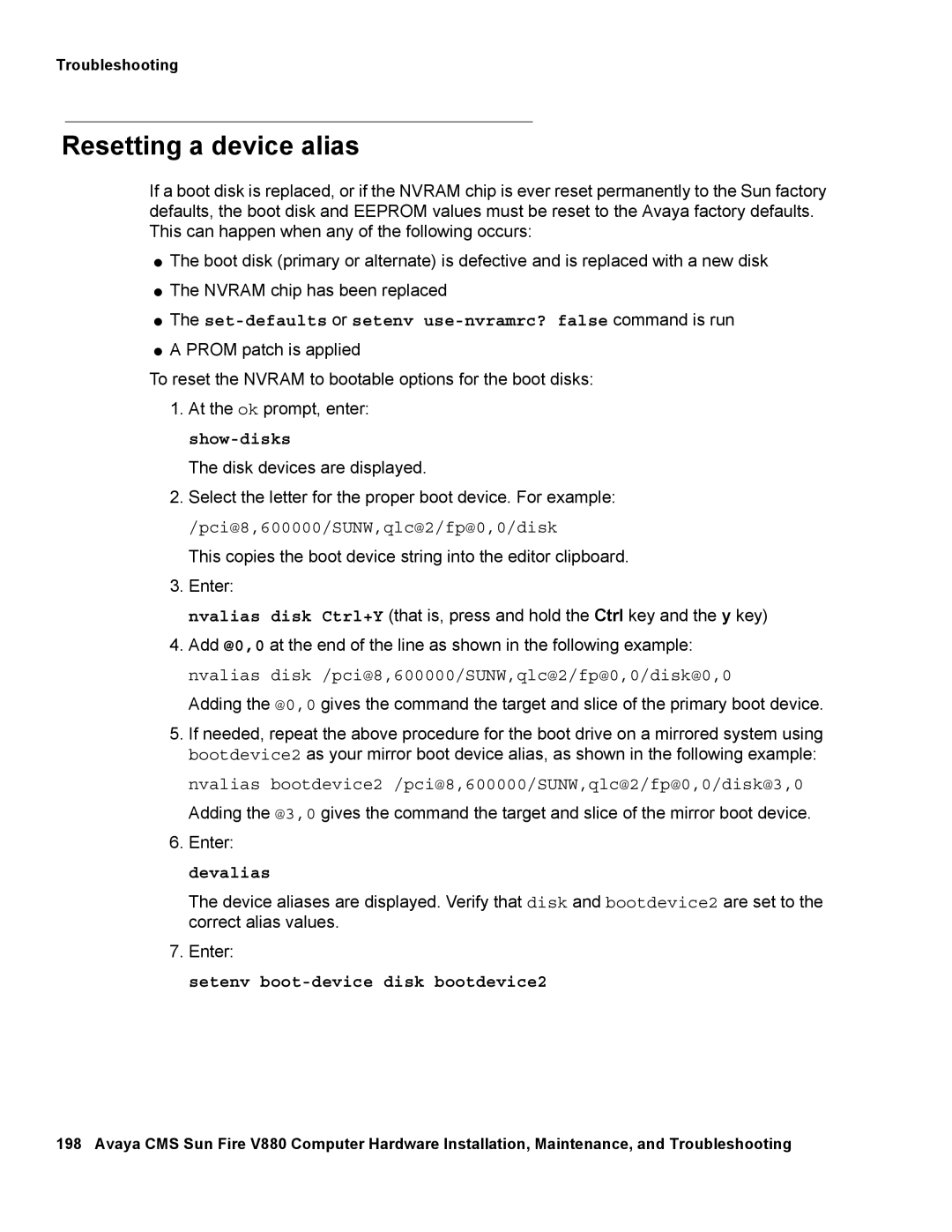 Troubleshooting

Resetting a device alias

If a boot disk is replaced, or if the NVRAM chip is ever reset permanently to the Sun factory defaults, the boot disk and EEPROM values must be reset to the Avaya factory defaults. This can happen when any of the following occurs:

● The boot disk (primary or alternate) is defective and is replaced with a new disk

● The NVRAM chip has been replaced

● The set-defaults or setenv use-nvramrc? false command is run

● A PROM patch is applied

To reset the NVRAM to bootable options for the boot disks:

1. At the ok prompt, enter:

show-disks

The disk devices are displayed.

2. Select the letter for the proper boot device. For example:

/pci@8,600000/SUNW,qlc@2/fp@0,0/disk

This copies the boot device string into the editor clipboard.

3. Enter:

nvalias disk Ctrl+Y (that is, press and hold the Ctrl key and the y key)

4. Add @0,0 at the end of the line as shown in the following example:

nvalias disk /pci@8,600000/SUNW,qlc@2/fp@0,0/disk@0,0

Adding the @0,0 gives the command the target and slice of the primary boot device.

5. If needed, repeat the above procedure for the boot drive on a mirrored system using bootdevice2 as your mirror boot device alias, as shown in the following example:

nvalias bootdevice2 /pci@8,600000/SUNW,qlc@2/fp@0,0/disk@3,0

Adding the @3,0 gives the command the target and slice of the mirror boot device.

6. Enter:

devalias

The device aliases are displayed. Verify that disk and bootdevice2 are set to the correct alias values.

7. Enter:

setenv boot-device disk bootdevice2

198 Avaya CMS Sun Fire V880 Computer Hardware Installation, Maintenance, and Troubleshooting